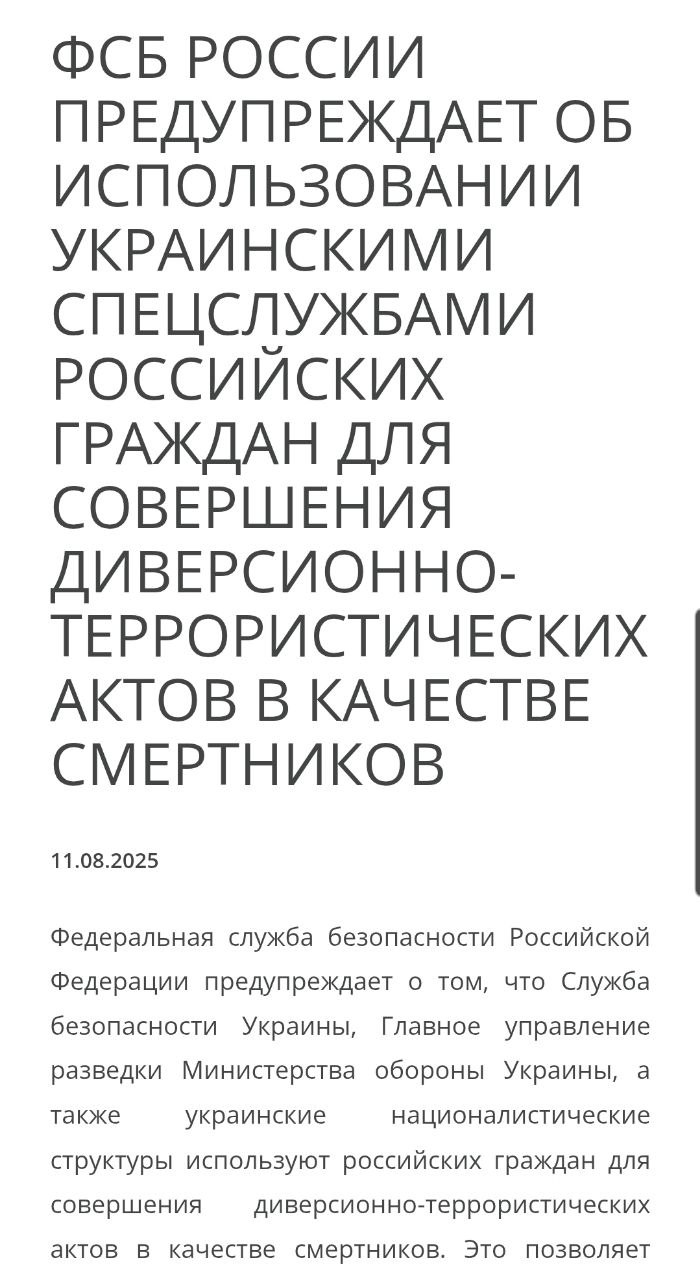 ФСБ РОССИИ ПРЕДУПРЕЖДАЕТ ОБ ИСПОЛЬЗОВАНИИ УКРАИНСКИМИ СПЕЦСЛУЖБАМИ РОССИЙСКИХ ГРАЖДАН ДЛЯ СОВЕРШЕНИЯ ДИВЕРСИОННО-ТЕРРОРИСТИЧЕСКИХ АКТОВ В КАЧЕСТВЕ СМЕРТНИКОВ

11.08.2025

Федеральная служба безопасности Российской Федерации предупреждает о том, что Служба безопасности Украины, Главное управление разведки Министерства обороны Украины, а также украинские националистические структуры используют российских граждан для совершения диверсионно-террористических актов в качестве смертников. Это позволяет